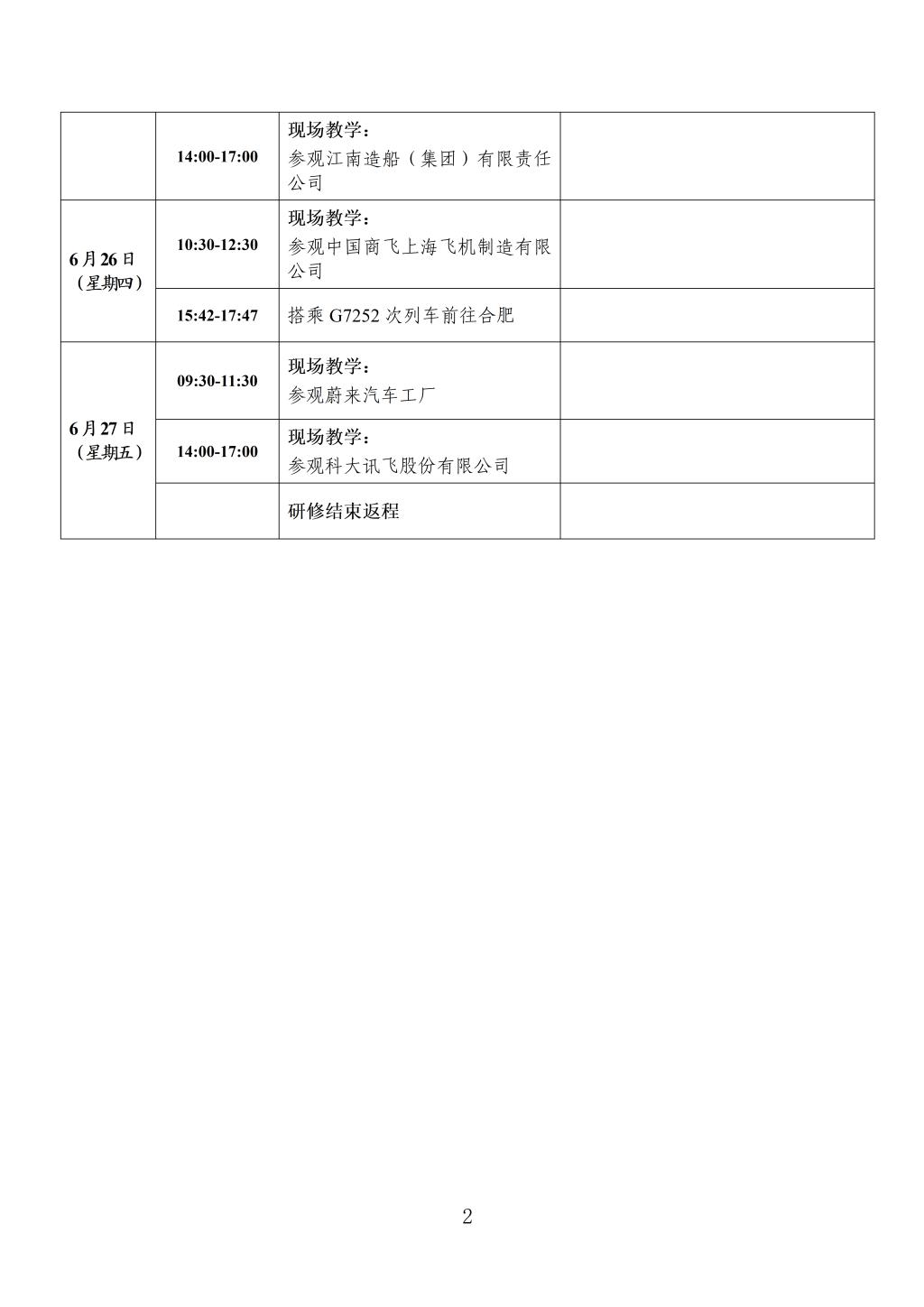 |  |  |  |  |
|---|---|---|---|
|  | 14:00-17:00 | 现场教学：参观江南造船（集团）有限责任公司 |  |
| 6月26日（星期四） | 10:30-12:30 | 现场教学：参观中国商飞上海飞机制造有限公司 |  |
|  | 15:42-17:47 | 搭乘 G7252 次列车前往合肥 |  |
| 6月27日（星期五） | 09:30-11:30 | 现场教学：参观蔚来汽车工厂 |  |
|  | 14:00-17:00 | 现场教学：参观科大讯飞股份有限公司 |  |
|  |  | 研修结束返程 |  |

2